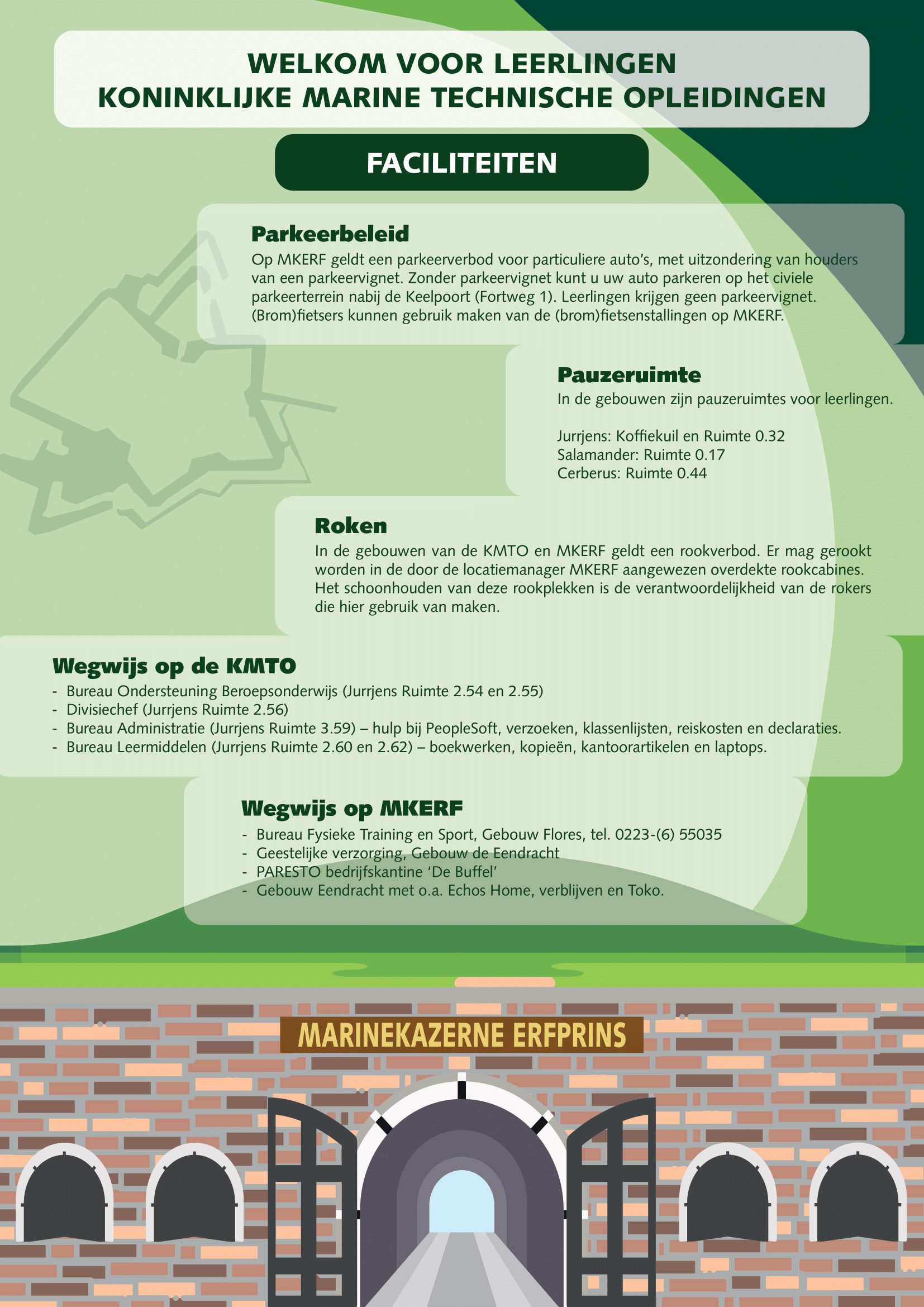 WELKOM VOOR LEERLINGEN
KONINKLIJKE MARINE TECHNISCHE OPLEIDINGEN

FACILITEITEN

Parkeerbeleid

Op MKERF geldt een parkeerverbod voor particuliere auto's, met uitzondering van houders van een parkeervignet. Zonder parkeervignet kunt u uw auto parkeren op het civiele parkeerterrein nabij de Keelpoort (Fortweg 1). Leerlingen krijgen geen parkeervignet. (Brom)fietsers kunnen gebruik maken van de (brom)fietsenstallingen op MKERF.

Pauzeruimte

In de gebouwen zijn pauzeruimtes voor leerlingen.

Jurrjens: Koffiekuil en Ruimte 0.32
Salamander: Ruimte 0.17
Cerberus: Ruimte 0.44

Roken

In de gebouwen van de KMTO en MKERF geldt een rookverbod. Er mag gerookt worden in de door de locatiemanager MKERF aangewezen overdekte rookcabines. Het schoonhouden van deze rookplekken is de verantwoordelijkheid van de rokers die hier gebruik van maken.

Wegwijs op de KMTO

- Bureau Ondersteuning Beroepsonderwijs (Jurrjens Ruimte 2.54 en 2.55)
- Divisiechef (Jurrjens Ruimte 2.56)
- Bureau Administratie (Jurrjens Ruimte 3.59) – hulp bij PeopleSoft, verzoeken, klassenlijsten, reiskosten en declaraties.
- Bureau Leermiddelen (Jurrjens Ruimte 2.60 en 2.62) – boekwerken, kopieën, kantoorartikelen en laptops.

Wegwijs op MKERF

- Bureau Fysieke Training en Sport, Gebouw Flores, tel. 0223-(6) 55035
- Geestelijke verzorging, Gebouw de Eendracht
- PARESTO bedrijfskantine 'De Buffel'
- Gebouw Eendracht met o.a. Echos Home, verblijven en Toko.

MARINEKAZERNE ERFPRINS